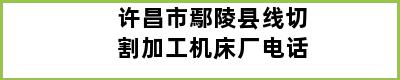 许昌市鄢陵县线切割加工机床厂电话